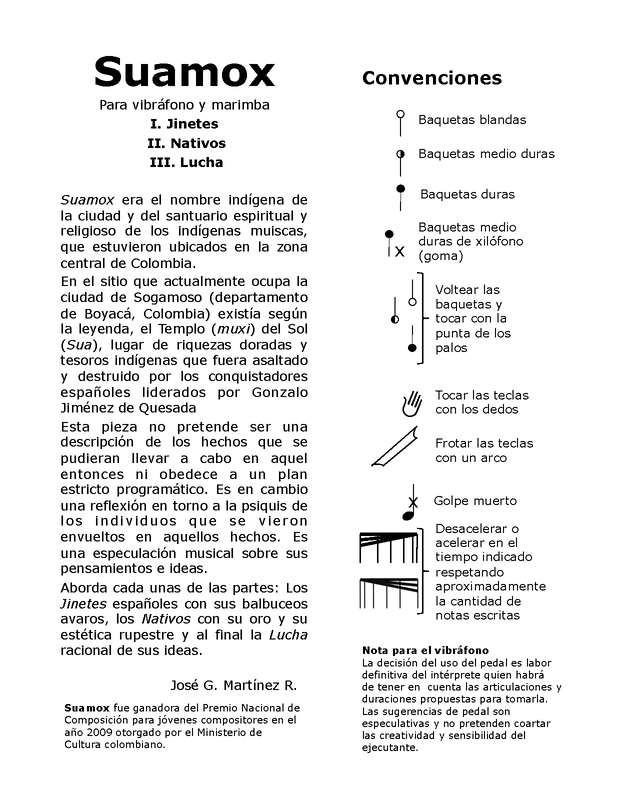 Suamox

Para vibráfono y marimba
I. Jinetes
II. Nativos
III. Lucha

Suamox era el nombre indígena de la ciudad y del santuario espiritual y religioso de los indígenas muiscas, que estuvieron ubicados en la zona central de Colombia.

En el sitio que actualmente ocupa la ciudad de Sogamoso (departamento de Boyacá, Colombia) existía según la leyenda, el Templo (muxi) del Sol (Sua), lugar de riquezas doradas y tesoros indígenas que fuera asaltado y destruido por los conquistadores españoles liderados por Gonzalo Jiménez de Quesada

Esta pieza no pretende ser una descripción de los hechos que se pudieran llevar a cabo en aquel entonces ni obedece a un plan estricto programático. Es en cambio una reflexión en torno a la psiquis de los individuos que se vieron envueltos en aquellos hechos. Es una especulación musical sobre sus pensamientos e ideas.

Aborda cada unas de las partes: Los Jinetes españoles con sus balbuceos avaros, los Nativos con su oro y su estética rupestre y al final la Lucha racional de sus ideas.

José G. Martínez R.

Suamox fue ganadora del Premio Nacional de Composición para jóvenes compositores en el año 2009 otorgado por el Ministerio de Cultura colombiano.

Convenciones

Baquetas blandas

Baquetas medio duras

Baquetas duras

Baquetas medio duras de xilófono (goma)

Voltear las baquetas y tocar con la punta de los palos

Tocar las teclas con los dedos

Frotar las teclas con un arco

Golpe muerto

Desacelerar o acelerar en el tiempo indicado respetando aproximadamente la cantidad de notas escritas

Nota para el vibráfono
La decisión del uso del pedal es labor definitiva del intérprete quien habrá de tener en cuenta las articulaciones y duraciones propuestas para tomarla. Las sugerencias de pedal son especulativas y no pretenden coartar las creatividad y sensibilidad del ejecutante.